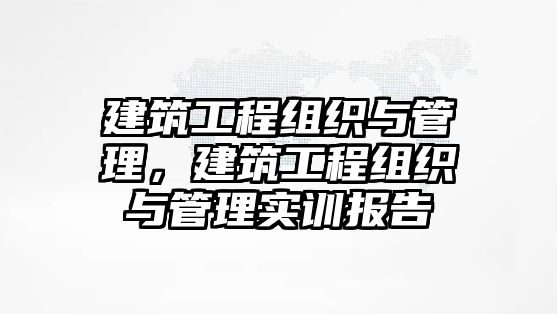 建筑工程组织与管理，建筑工程组织与管理实训报告